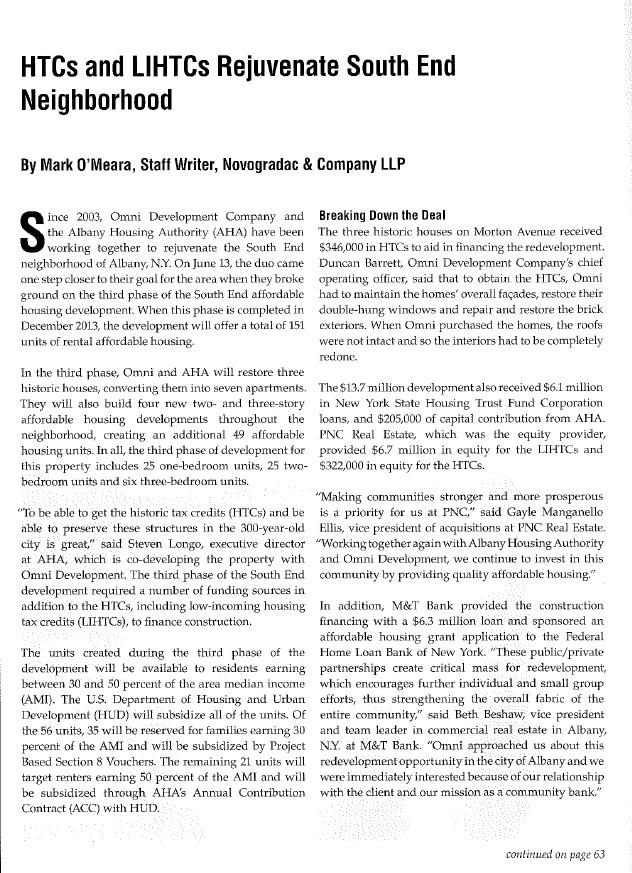 HTCs and LIHTCs Rejuvenate South End Neighborhood

By Mark O'Meara, Staff Writer, Novogradac & Company LLP

Since 2003, Omni Development Company and the Albany Housing Authority (AHA) have been working together to rejuvenate the South End neighborhood of Albany, N.Y. On June 13, the duo came one step closer to their goal for the area when they broke ground on the third phase of the South End affordable housing development. When this phase is completed in December 2013, the development will offer a total of 151 units of rental affordable housing.

In the third phase, Omni and AHA will restore three historic houses, converting them into seven apartments. They will also build four new two- and three-story affordable housing developments throughout the neighborhood, creating an additional 49 affordable housing units. In all, the third phase of development for this property includes 25 one-bedroom units, 25 two-bedroom units and six three-bedroom units.

"To be able to get the historic tax credits (HTCs) and be able to preserve these structures in the 300-year-old city is great," said Steven Longo, executive director at AHA, which is co-developing the property with Omni Development. The third phase of the South End development required a number of funding sources in addition to the HTCs, including low-incoming housing tax credits (LIHTCs), to finance construction.

The units created during the third phase of the development will be available to residents earning between 30 and 50 percent of the area median income (AMI). The U.S. Department of Housing and Urban Development (HUD) will subsidize all of the units. Of the 56 units, 35 will be reserved for families earning 30 percent of the AMI and will be subsidized by Project Based Section 8 Vouchers. The remaining 21 units will target renters earning 50 percent of the AMI and will be subsidized through AHA's Annual Contribution Contract (ACC) with HUD.

Breaking Down the Deal
The three historic houses on Morton Avenue received $346,000 in HTCs to aid in financing the redevelopment. Duncan Barrett, Omni Development Company's chief operating officer, said that to obtain the HTCs, Omni had to maintain the homes' overall façades, restore their double-hung windows and repair and restore the brick exteriors. When Omni purchased the homes, the roofs were not intact and so the interiors had to be completely redone.

The $13.7 million development also received $6.1 million in New York State Housing Trust Fund Corporation loans, and $205,000 of capital contribution from AHA. PNC Real Estate, which was the equity provider, provided $6.7 million in equity for the LIHTCs and $322,000 in equity for the HTCs.

"Making communities stronger and more prosperous is a priority for us at PNC," said Gayle Manganello Ellis, vice president of acquisitions at PNC Real Estate. "Working together again with Albany Housing Authority and Omni Development, we continue to invest in this community by providing quality affordable housing."

In addition, M&T Bank provided the construction financing with a $6.3 million loan and sponsored an affordable housing grant application to the Federal Home Loan Bank of New York. "These public/private partnerships create critical mass for redevelopment, which encourages further individual and small group efforts, thus strengthening the overall fabric of the entire community," said Beth Beshaw, vice president and team leader in commercial real estate in Albany, N.Y. at M&T Bank. "Omni approached us about this redevelopment opportunity in the city of Albany and we were immediately interested because of our relationship with the client and our mission as a community bank."

continued on page 63